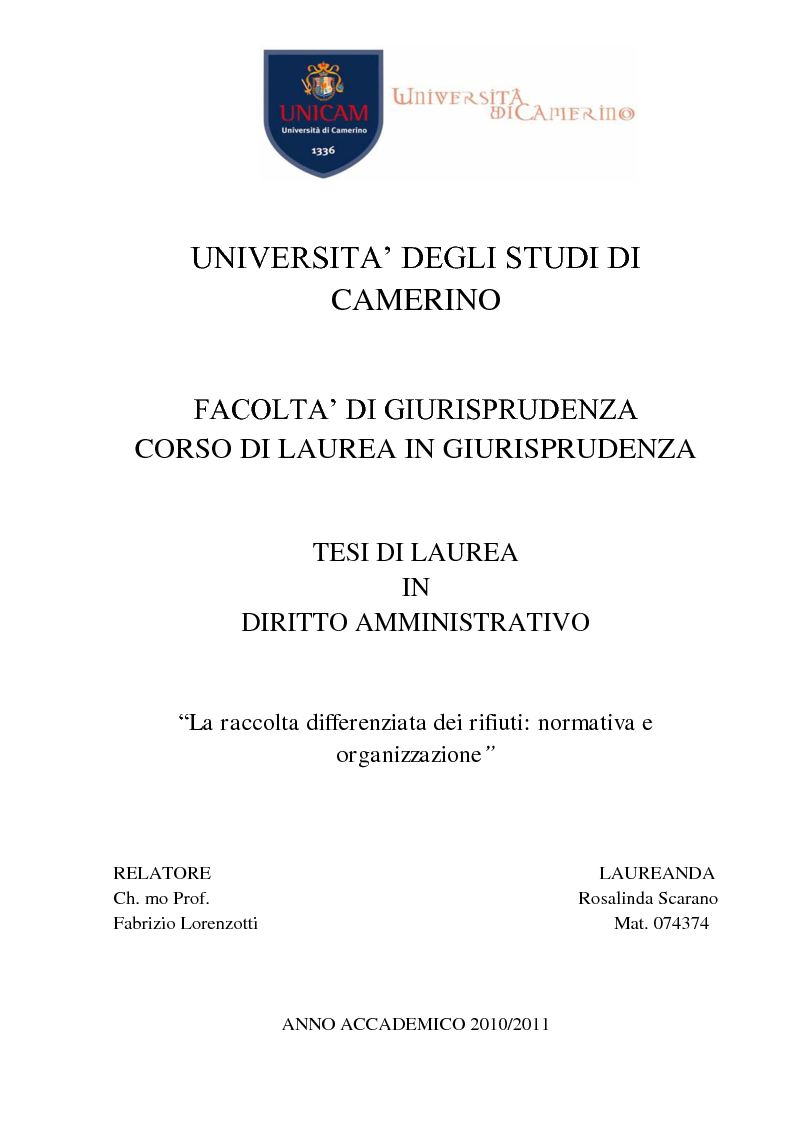 UNICAM
Università di Camerino
1336

UNIVERSITÀ DI CAMERINO

UNIVERSITA' DEGLI STUDI DI CAMERINO

FACOLTA' DI GIURISPRUDENZA
CORSO DI LAUREA IN GIURISPRUDENZA

TESI DI LAUREA
IN
DIRITTO AMMINISTRATIVO

"La raccolta differenziata dei rifiuti: normativa e organizzazione"

RELATORE
Ch. mo Prof.
Fabrizio Lorenzotti

LAUREANDA
Rosalinda Scarano
Mat. 074374

ANNO ACCADEMICO 2010/2011